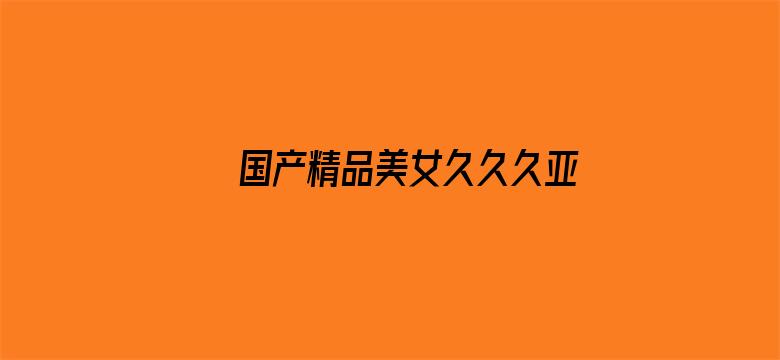 国产精品美女久久久亚